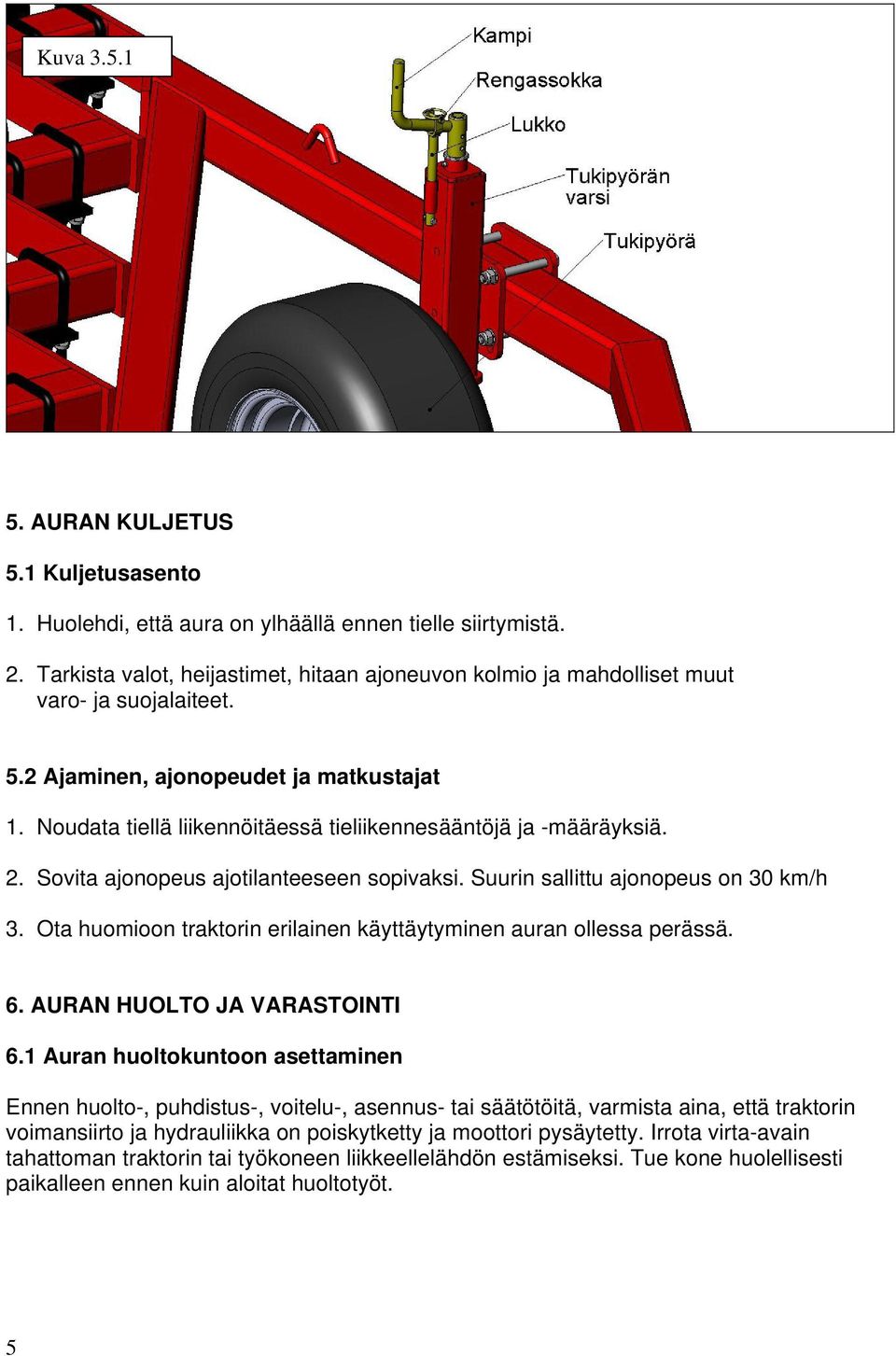 Kuva 3.5.1

Kampi

Rengassokka

Lukko

Tukipyörän varsi

Tukipyörä

5. AURAN KULJETUS

5.1 Kuljetusasento

1. Huolehdi, että aura on ylhäällä ennen tielle siirtymistä.

2. Tarkista valot, heijastimet, hitaan ajoneuvon kolmio ja mahdolliset muut varo- ja suojalaiteet.

5.2 Ajaminen, ajonopeudet ja matkustajat

1. Noudata tiellä liikennöitäessä tieliikennesääntöjä ja -määräyksiä.

2. Sovita ajonopeus ajotilanteeseen sopivaksi. Suurin sallittu ajonopeus on 30 km/h

3. Ota huomioon traktorin erilainen käyttäytyminen auran ollessa perässä.

6. AURAN HUOLTO JA VARASTOINTI

6.1 Auran huoltokuntoon asettaminen

Ennen huolto-, puhdistus-, voitelu-, asennus- tai säätötöitä, varmista aina, että traktorin voimansiirto ja hydrauliikka on poiskytketty ja moottori pysäytetty. Irrota virta-avain tahattoman traktorin tai työkoneen liikkeellelähdön estämiseksi. Tue kone huolellisesti paikalleen ennen kuin aloitat huoltotyöt.

5